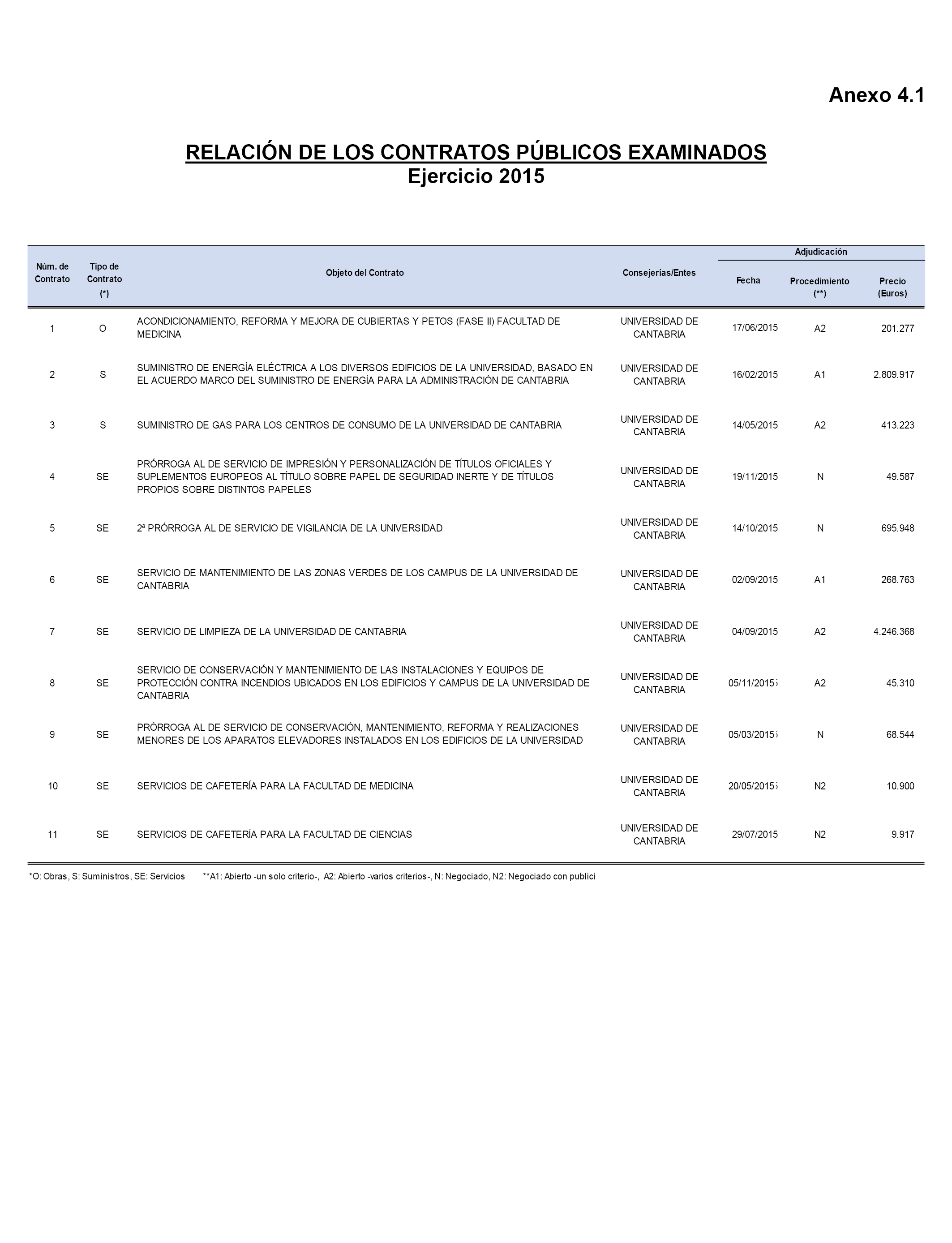 Anexo 4.1

RELACIÓN DE LOS CONTRATOS PÚBLICOS EXAMINADOS
Ejercicio 2015

| Núm. de Contrato | Tipo de Contrato (*) | Objeto del Contrato | Consejerías/Entes | Adjudicación Fecha | Adjudicación Procedimiento (**) | Adjudicación Precio (Euros) |
|---|---|---|---|---|---|---|
| 1 | O | ACONDICIONAMIENTO, REFORMA Y MEJORA DE CUBIERTAS Y PETOS (FASE II) FACULTAD DE MEDICINA | UNIVERSIDAD DE CANTABRIA | 17/06/2015 | A2 | 201.277 |
| 2 | S | SUMINISTRO DE ENERGÍA ELÉCTRICA A LOS DIVERSOS EDIFICIOS DE LA UNIVERSIDAD, BASADO EN EL ACUERDO MARCO DEL SUMINISTRO DE ENERGÍA PARA LA ADMINISTRACIÓN DE CANTABRIA | UNIVERSIDAD DE CANTABRIA | 16/02/2015 | A1 | 2.809.917 |
| 3 | S | SUMINISTRO DE GAS PARA LOS CENTROS DE CONSUMO DE LA UNIVERSIDAD DE CANTABRIA | UNIVERSIDAD DE CANTABRIA | 14/05/2015 | A2 | 413.223 |
| 4 | SE | PRÓRROGA AL DE SERVICIO DE IMPRESIÓN Y PERSONALIZACIÓN DE TÍTULOS OFICIALES Y SUPLEMENTOS EUROPEOS AL TÍTULO SOBRE PAPEL DE SEGURIDAD INERTE Y DE TÍTULOS PROPIOS SOBRE DISTINTOS PAPELES | UNIVERSIDAD DE CANTABRIA | 19/11/2015 | N | 49.587 |
| 5 | SE | 2ª PRÓRROGA AL DE SERVICIO DE VIGILANCIA DE LA UNIVERSIDAD | UNIVERSIDAD DE CANTABRIA | 14/10/2015 | N | 695.948 |
| 6 | SE | SERVICIO DE MANTENIMIENTO DE LAS ZONAS VERDES DE LOS CAMPUS DE LA UNIVERSIDAD DE CANTABRIA | UNIVERSIDAD DE CANTABRIA | 02/09/2015 | A1 | 268.763 |
| 7 | SE | SERVICIO DE LIMPIEZA DE LA UNIVERSIDAD DE CANTABRIA | UNIVERSIDAD DE CANTABRIA | 04/09/2015 | A2 | 4.246.368 |
| 8 | SE | SERVICIO DE CONSERVACIÓN Y MANTENIMIENTO DE LAS INSTALACIONES Y EQUIPOS DE PROTECCIÓN CONTRA INCENDIOS UBICADOS EN LOS EDIFICIOS Y CAMPUS DE LA UNIVERSIDAD DE CANTABRIA | UNIVERSIDAD DE CANTABRIA | 05/11/2015 | A2 | 45.310 |
| 9 | SE | PRÓRROGA AL DE SERVICIO DE CONSERVACIÓN, MANTENIMIENTO, REFORMA Y REALIZACIONES MENORES DE LOS APARATOS ELEVADORES INSTALADOS EN LOS EDIFICIOS DE LA UNIVERSIDAD | UNIVERSIDAD DE CANTABRIA | 05/03/2015 | N | 68.544 |
| 10 | SE | SERVICIOS DE CAFETERÍA PARA LA FACULTAD DE MEDICINA | UNIVERSIDAD DE CANTABRIA | 20/05/2015 | N2 | 10.900 |
| 11 | SE | SERVICIOS DE CAFETERÍA PARA LA FACULTAD DE CIENCIAS | UNIVERSIDAD DE CANTABRIA | 29/07/2015 | N2 | 9.917 |

*O: Obras, S: Suministros, SE: Servicios **A1: Abierto -un solo criterio-, A2: Abierto -varios criterios-, N: Negociado, N2: Negociado con publici